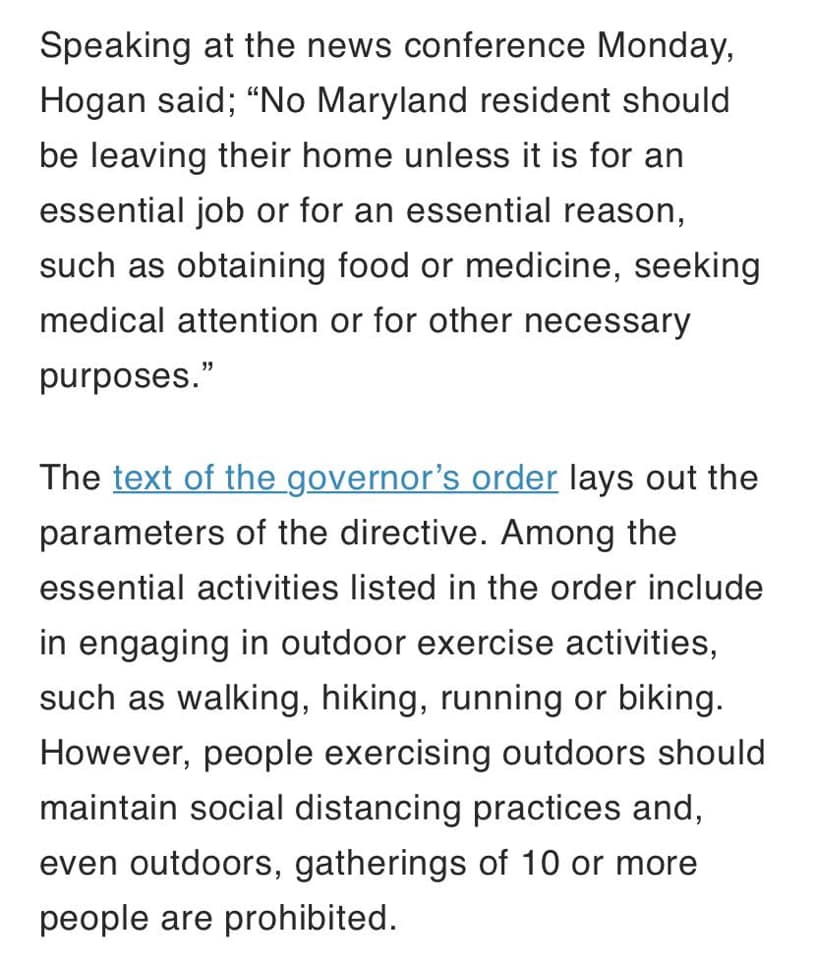 Speaking at the news conference Monday, Hogan said; “No Maryland resident should be leaving their home unless it is for an essential job or for an essential reason, such as obtaining food or medicine, seeking medical attention or for other necessary purposes.”

The text of the governor’s order lays out the parameters of the directive. Among the essential activities listed in the order include in engaging in outdoor exercise activities, such as walking, hiking, running or biking. However, people exercising outdoors should maintain social distancing practices and, even outdoors, gatherings of 10 or more people are prohibited.